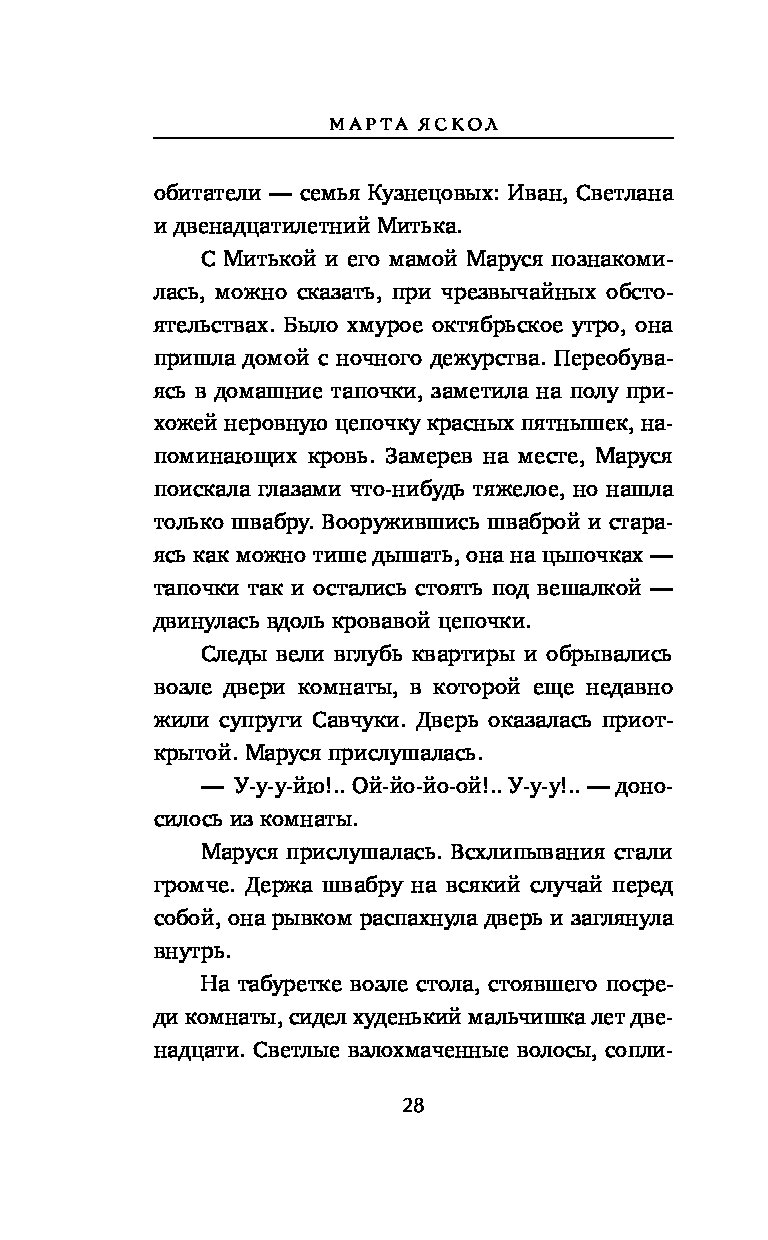 МАРТА ЯСКОЛ

обитатели — семья Кузнецовых: Иван, Светлана и двенадцатилетний Митька.

С Митькой и его мамой Маруся познакомилась, можно сказать, при чрезвычайных обстоятельствах. Было хмурое октябрьское утро, она пришла домой с ночного дежурства. Переобуваясь в домашние тапочки, заметила на полу прихожей неровную цепочку красных пятнышек, напоминающих кровь. Замерев на месте, Маруся поискала глазами что-нибудь тяжелое, но нашла только швабру. Вооружившись шваброй и стараясь как можно тише дышать, она на цыпочках — тапочки так и остались стоять под вешалкой — двинулась вдоль кровавой цепочки.

Следы вели вглубь квартиры и обрывались возле двери комнаты, в которой еще недавно жили супруги Савчуки. Дверь оказалась приоткрытой. Маруся прислушалась.

— У-у-у-йю!.. Ой-йо-йо-ой!.. У-у-у!.. — доносилось из комнаты.

Маруся прислушалась. Всхлипывания стали громче. Держа швабру на всякий случай перед собой, она рывком распахнула дверь и заглянула внутрь.

На табуретке возле стола, стоявшего посреди комнаты, сидел худенький мальчишка лет двенадцати. Светлые взлохмаченные волосы, сопли-

28